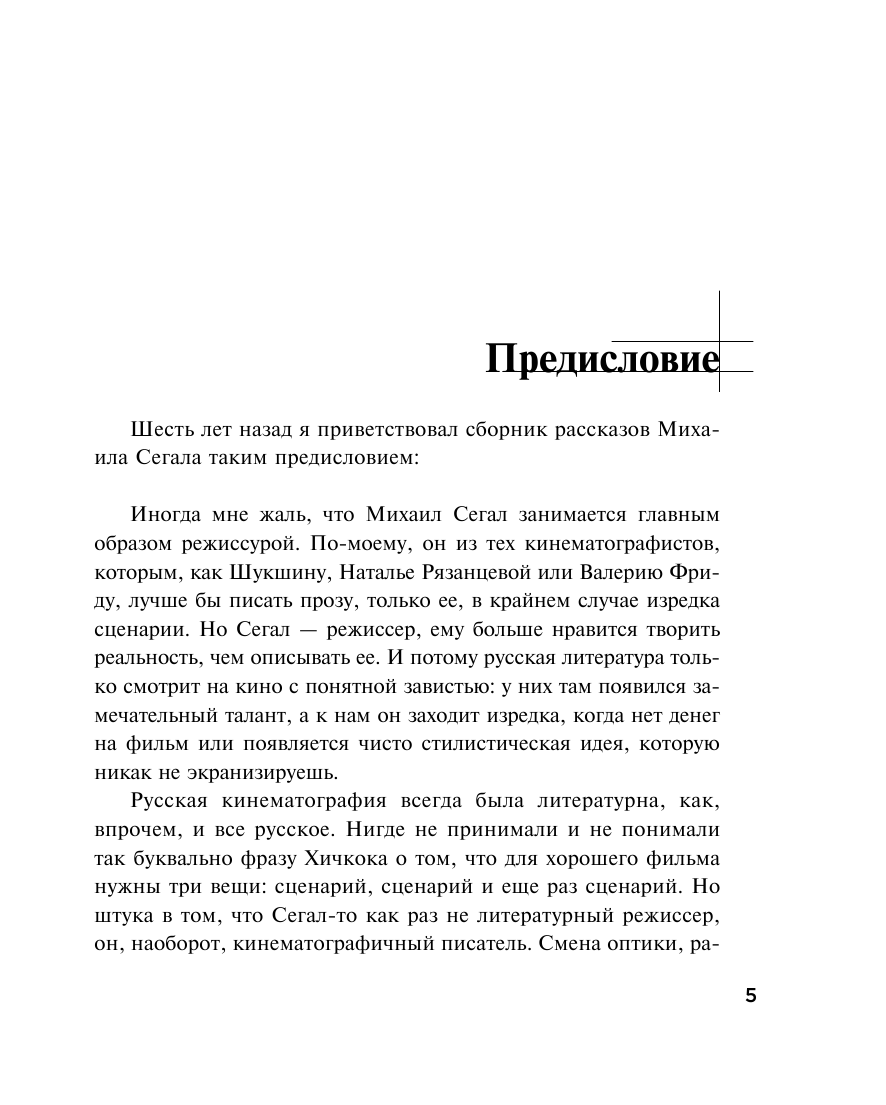 Предисловие

Шесть лет назад я приветствовал сборник рассказов Михаила Сегала таким предисловием:

Иногда мне жаль, что Михаил Сегал занимается главным образом режиссурой. По-моему, он из тех кинематографистов, которым, как Шукшину, Наталье Рязанцевой или Валерию Фриду, лучше бы писать прозу, только ее, в крайнем случае изредка сценарии. Но Сегал — режиссер, ему больше нравится творить реальность, чем описывать ее. И потому русская литература только смотрит на кино с понятной завистью: у них там появился замечательный талант, а к нам он заходит изредка, когда нет денег на фильм или появляется чисто стилистическая идея, которую никак не экранизируешь.

Русская кинематография всегда была литературна, как, впрочем, и все русское. Нигде не принимали и не понимали так буквально фразу Хичкока о том, что для хорошего фильма нужны три вещи: сценарий, сценарий и еще раз сценарий. Но штука в том, что Сегал-то как раз не литературный режиссер, он, наоборот, кинематографичный писатель. Смена оптики, ра-

5